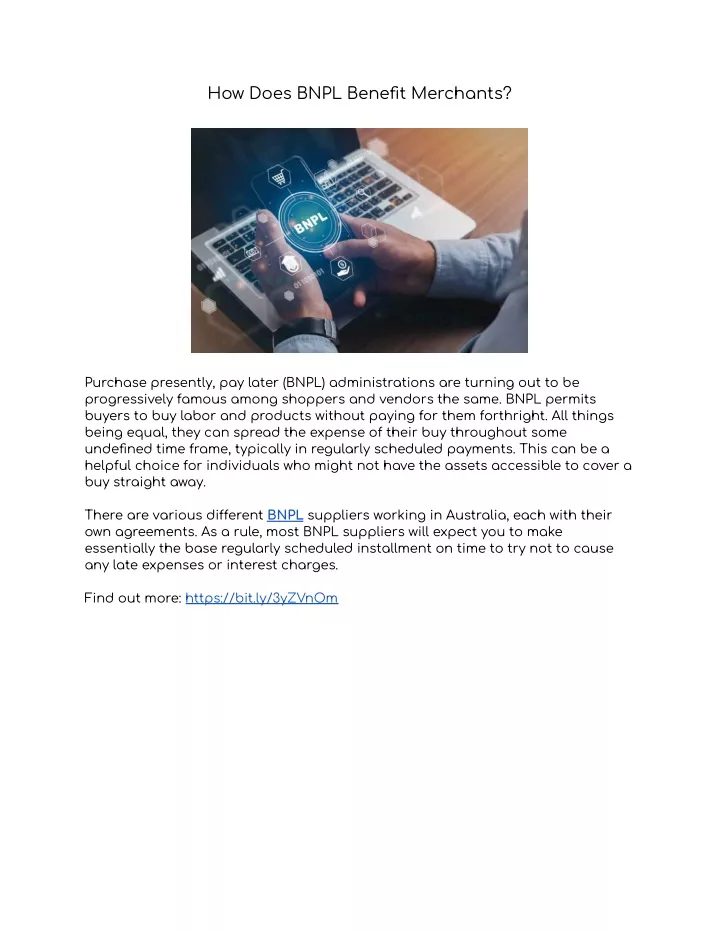 How Does BNPL Benefit Merchants?

BNPL

Purchase presently, pay later (BNPL) administrations are turning out to be progressively famous among shoppers and vendors the same. BNPL permits buyers to buy labor and products without paying for them forthright. All things being equal, they can spread the expense of their buy throughout some undefined time frame, typically in regularly scheduled payments. This can be a helpful choice for individuals who might not have the assets accessible to cover a buy straight away.

There are various different BNPL suppliers working in Australia, each with their own agreements. As a rule, most BNPL suppliers will expect you to make essentially the base regularly scheduled installment on time to try not to cause any late expenses or interest charges.

Find out more: https://bit.ly/3yZVnOm